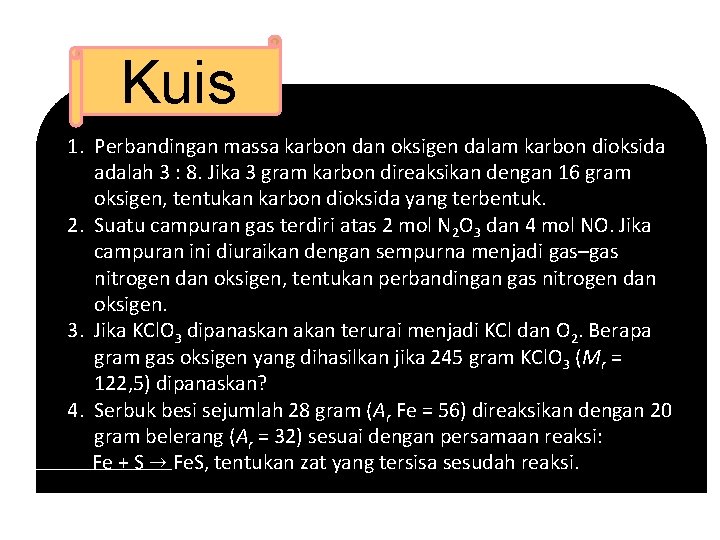 Kuis

1. Perbandingan massa karbon dan oksigen dalam karbon dioksida adalah 3 : 8. Jika 3 gram karbon direaksikan dengan 16 gram oksigen, tentukan karbon dioksida yang terbentuk.
2. Suatu campuran gas terdiri atas 2 mol $N_2O_3$ dan 4 mol NO. Jika campuran ini diuraikan dengan sempurna menjadi gas–gas nitrogen dan oksigen, tentukan perbandingan gas nitrogen dan oksigen.
3. Jika $KClO_3$ dipanaskan akan terurai menjadi KCl dan $O_2$. Berapa gram gas oksigen yang dihasilkan jika 245 gram $KClO_3$ ($M_r$ = 122,5) dipanaskan?
4. Serbuk besi sejumlah 28 gram ($A_r$ Fe = 56) direaksikan dengan 20 gram belerang ($A_r$ = 32) sesuai dengan persamaan reaksi: Fe + S $\rightarrow$ FeS, tentukan zat yang tersisa sesudah reaksi.